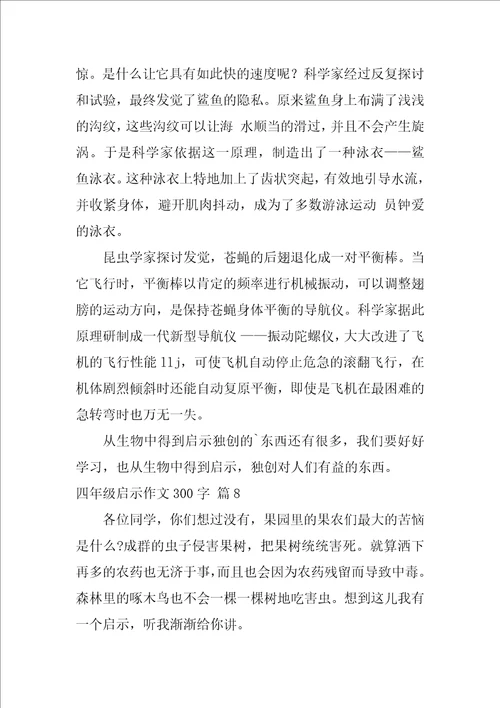 惊。是什么让它具有如此快的速度呢？科学家经过反复探讨和试验，最终发觉了鲨鱼的隐私。原来鲨鱼身上布满了浅浅的沟纹，这些沟纹可以让海 水顺当的滑过，并且不会产生旋涡。于是科学家依据这一原理，制造出了一种泳衣——鲨鱼泳衣。这种泳衣上特地加上了齿状突起，有效地引导水流，并收紧身体，避开肌肉抖动，成为了多数游泳运动 员钟爱的泳衣。

昆虫学家探讨发觉，苍蝇的后翅退化成一对平衡棒。当它飞行时，平衡棒以肯定的频率进行机械振动，可以调整翅膀的运动方向，是保持苍蝇身体平衡的导航仪。科学家据此原理研制成一代新型导航仪 ——振动陀螺仪，大大改进了飞机的飞行性能 11j，可使飞机自动停止危急的滚翻飞行，在机体剧烈倾斜时还能自动复原平衡，即使是飞机在最困难的急转弯时也万无一失。

从生物中得到启示独创的`东西还有很多，我们要好好学习，也从生物中得到启示，独创对人们有益的东西。

四年级启示作文 300 字 篇 8

各位同学，你们想过没有，果园里的果农们最大的苦恼是什么?成群的虫子侵害果树，把果树统统害死。就算洒下再多的农药也无济于事，而且也会因为农药残留而导致中毒。森林里的啄木鸟也不会一棵一棵树地吃害虫。想到这儿我有一个启示，听我渐渐给你讲。